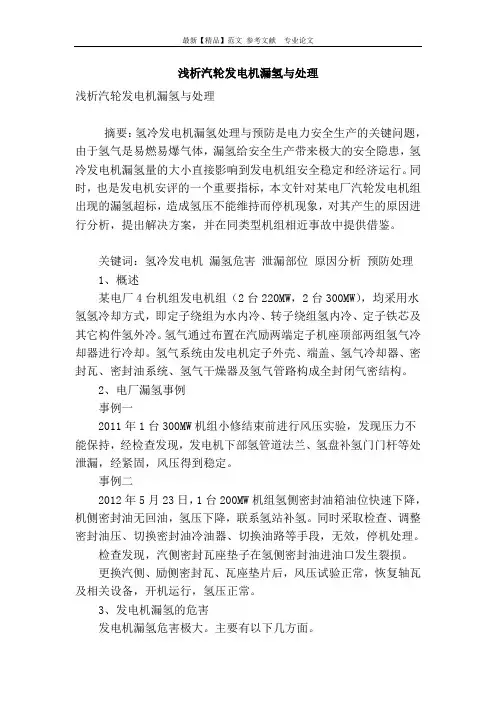 最新【精品】范文 参考文献 专业论文

浅析汽轮发电机漏氢与处理

浅析汽轮发电机漏氢与处理

摘要：氢冷发电机漏氢处理与预防是电力安全生产的关键问题，由于氢气是易燃易爆气体，漏氢给安全生产带来极大的安全隐患，氢冷发电机漏氢量的大小直接影响到发电机组安全稳定和经济运行。同时，也是发电机安评的一个重要指标，本文针对某电厂汽轮发电机组出现的漏氢超标，造成氢压不能维持而停机现象，对其产生的原因进行分析，提出解决方案，并在同类型机组相近事故中提供借鉴。

关键词：氢冷发电机 漏氢危害 泄漏部位 原因分析 预防处理

1、概述

某电厂4台机组发电机组（2台220MW，2台300MW），均采用水氢氢冷却方式，即定子绕组为水内冷、转子绕组氢内冷、定子铁芯及其它构件氢外冷。氢气通过布置在汽励两端定子机座顶部两组氢气冷却器进行冷却。氢气系统由发电机定子外壳、端盖、氢气冷却器、密封瓦、密封油系统、氢气干燥器及氢气管路构成全封闭气密结构。

2、电厂漏氢事例

事例一

2011年1台300MW机组小修结束前进行风压实验，发现压力不能保持，经检查发现，发电机下部氢管道法兰、氢盘补氢门门杆等处泄漏，经紧固，风压得到稳定。

事例二

2012年5月23日，1台200MW机组氢侧密封油箱油位快速下降，机侧密封油无回油，氢压下降，联系氢站补氢。同时采取检查、调整密封油压、切换密封油冷油器、切换油路等手段，无效，停机处理。

检查发现，汽侧密封瓦座垫子在氢侧密封油进油口发生裂损。

更换汽侧、励侧密封瓦、瓦座垫片后，风压试验正常，恢复轴瓦及相关设备，开机运行，氢压正常。

3、发电机漏氢的危害

发电机漏氢危害极大。主要有以下几方面。